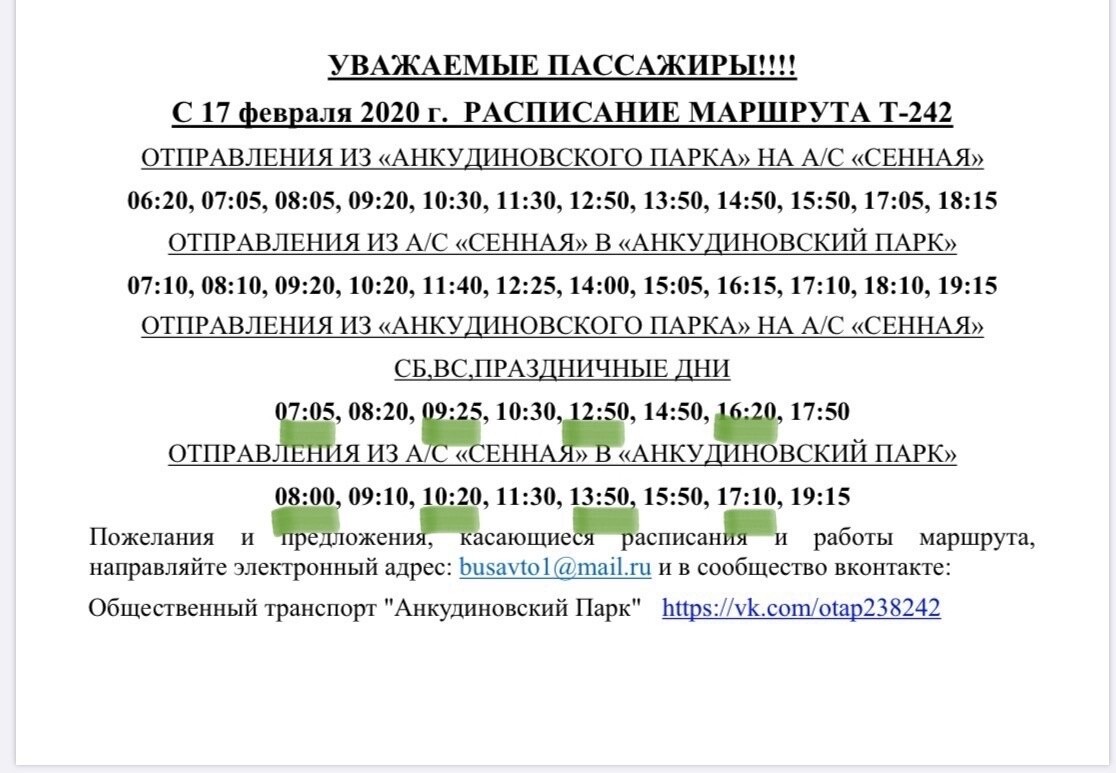 УВАЖАЕМЫЕ ПАССАЖИРЫ!!!!

С 17 февраля 2020 г. РАСПИСАНИЕ МАРШРУТА Т-242

ОТПРАВЛЕНИЯ ИЗ «АНКУДИНОВСКОГО ПАРКА» НА А/С «СЕННАЯ»

06:20, 07:05, 08:05, 09:20, 10:30, 11:30, 12:50, 13:50, 14:50, 15:50, 17:05, 18:15

ОТПРАВЛЕНИЯ ИЗ А/С «СЕННАЯ» В «АНКУДИНОВСКИЙ ПАРК»

07:10, 08:10, 09:20, 10:20, 11:40, 12:25, 14:00, 15:05, 16:15, 17:10, 18:10, 19:15

ОТПРАВЛЕНИЯ ИЗ «АНКУДИНОВСКОГО ПАРКА» НА А/С «СЕННАЯ»

СБ,ВС,ПРАЗДНИЧНЫЕ ДНИ

07:05, 08:20, 09:25, 10:30, 12:50, 14:50, 16:20, 17:50

ОТПРАВЛЕНИЯ ИЗ А/С «СЕННАЯ» В «АНКУДИНОВСКИЙ ПАРК»

08:00, 09:10, 10:20, 11:30, 13:50, 15:50, 17:10, 19:15

Пожелания и предложения, касающиеся расписания и работы маршрута, направляйте электронный адрес: busavto1@mail.ru и в сообщество вконтакте:

Общественный транспорт "Анкудиновский Парк" https://vk.com/otap238242